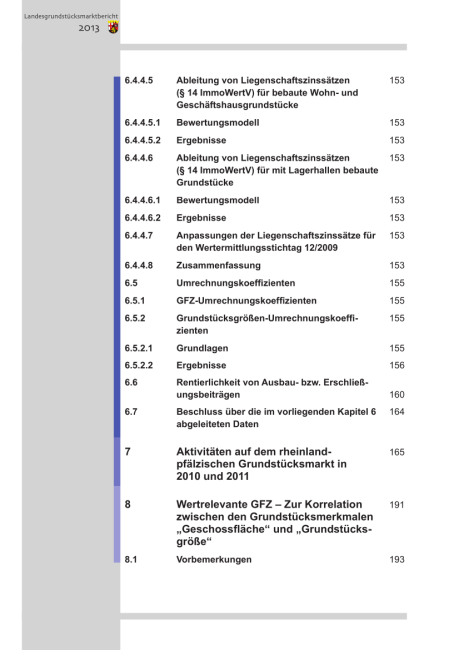 Landesgrundstücksmarktbericht
2013

| | | |
|---|---|---|
| 6.4.4.5 | Ableitung von Liegenschaftszinssätzen (§ 14 ImmoWertV) für bebaute Wohn- und Geschäftshausgrundstücke | 153 |
| 6.4.4.5.1 | Bewertungsmodell | 153 |
| 6.4.4.5.2 | Ergebnisse | 153 |
| 6.4.4.6 | Ableitung von Liegenschaftszinssätzen (§ 14 ImmoWertV) für mit Lagerhallen bebaute Grundstücke | 153 |
| 6.4.4.6.1 | Bewertungsmodell | 153 |
| 6.4.4.6.2 | Ergebnisse | 153 |
| 6.4.4.7 | Anpassungen der Liegenschaftszinssätze für den Wertermittlungsstichtag 12/2009 | 153 |
| 6.4.4.8 | Zusammenfassung | 153 |
| 6.5 | Umrechnungskoeffizienten | 155 |
| 6.5.1 | GFZ-Umrechnungskoeffizienten | 155 |
| 6.5.2 | Grundstücksgrößen-Umrechnungskoeffizienten | 155 |
| 6.5.2.1 | Grundlagen | 155 |
| 6.5.2.2 | Ergebnisse | 156 |
| 6.6 | Rentierlichkeit von Ausbau- bzw. Erschließungsbeiträgen | 160 |
| 6.7 | Beschluss über die im vorliegenden Kapitel 6 abgeleiteten Daten | 164 |
| 7 | Aktivitäten auf dem rheinland-pfälzischen Grundstücksmarkt in 2010 und 2011 | 165 |
| 8 | Wertrelevante GFZ – Zur Korrelation zwischen den Grundstücksmerkmalen „Geschossfläche“ und „Grundstücksgröße“ | 191 |
| 8.1 | Vorbemerkungen | 193 |